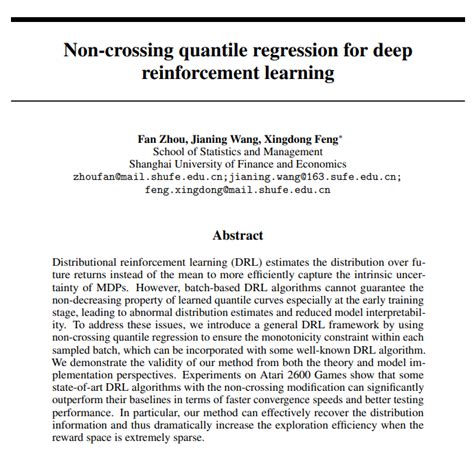 Non-crossing quantile regression for deep reinforcement learning

Fan Zhou, Jianing Wang, Xingdong Feng*
School of Statistics and Management
Shanghai University of Finance and Economics
zhoufan@mail.shufe.edu.cn;jianing.wang@163.sufe.edu.cn;
feng.xingdong@mail.shufe.edu.cn

Abstract

Distributional reinforcement learning (DRL) estimates the distribution over future returns instead of the mean to more efficiently capture the intrinsic uncertainty of MDPs. However, batch-based DRL algorithms cannot guarantee the non-decreasing property of learned quantile curves especially at the early training stage, leading to abnormal distribution estimates and reduced model interpretability. To address these issues, we introduce a general DRL framework by using non-crossing quantile regression to ensure the monotonicity constraint within each sampled batch, which can be incorporated with some well-known DRL algorithm. We demonstrate the validity of our method from both the theory and model implementation perspectives. Experiments on Atari 2600 Games show that some state-of-art DRL algorithms with the non-crossing modification can significantly outperform their baselines in terms of faster convergence speeds and better testing performance. In particular, our method can effectively recover the distribution information and thus dramatically increase the exploration efficiency when the reward space is extremely sparse.